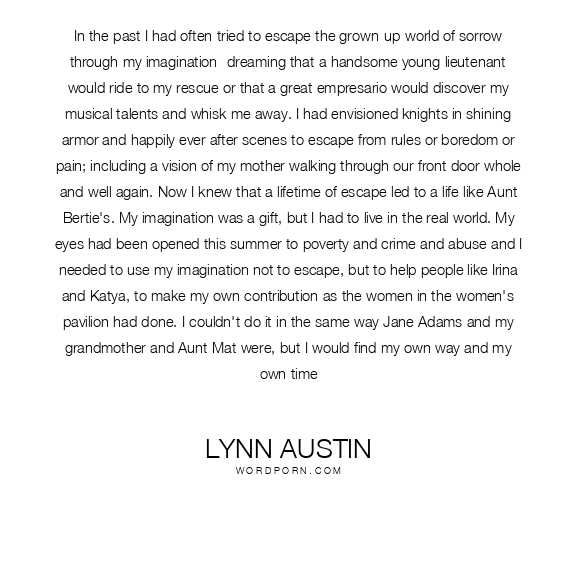 In the past I had often tried to escape the grown up world of sorrow through my imagination  dreaming that a handsome young lieutenant would ride to my rescue or that a great empresario would discover my musical talents and whisk me away. I had envisioned knights in shining armor and happily ever after scenes to escape from rules or boredom or pain; including a vision of my mother walking through our front door whole and well again. Now I knew that a lifetime of escape led to a life like Aunt Bertie's. My imagination was a gift, but I had to live in the real world. My eyes had been opened this summer to poverty and crime and abuse and I needed to use my imagination not to escape, but to help people like Irina and Katya, to make my own contribution as the women in the women's pavilion had done. I couldn't do it in the same way Jane Adams and my grandmother and Aunt Mat were, but I would find my own way and my own time

LYNN AUSTIN
WORDPORN.COM